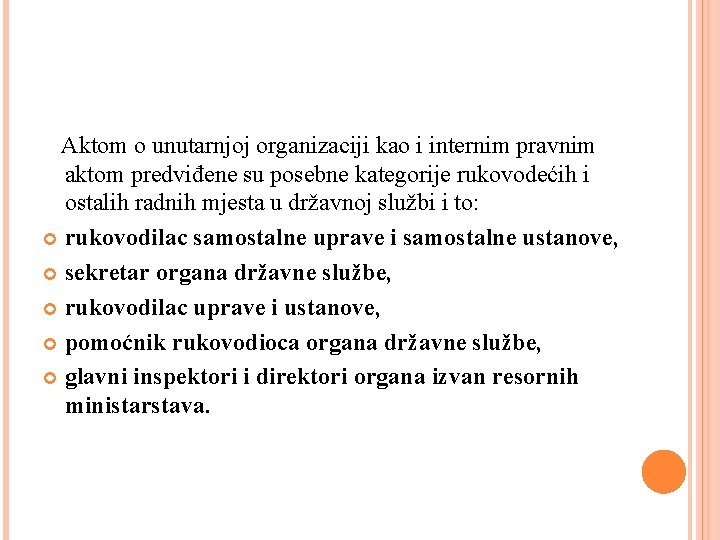 Aktom o unutarnjoj organizaciji kao i internim pravnim aktom predviđene su posebne kategorije rukovodećih i ostalih radnih mjesta u državnoj službi i to:

rukovodilac samostalne uprave i samostalne ustanove,

sekretar organa državne službe,

rukovodilac uprave i ustanove,

pomoćnik rukovodioca organa državne službe,

glavni inspektori i direktori organa izvan resornih ministarstava.